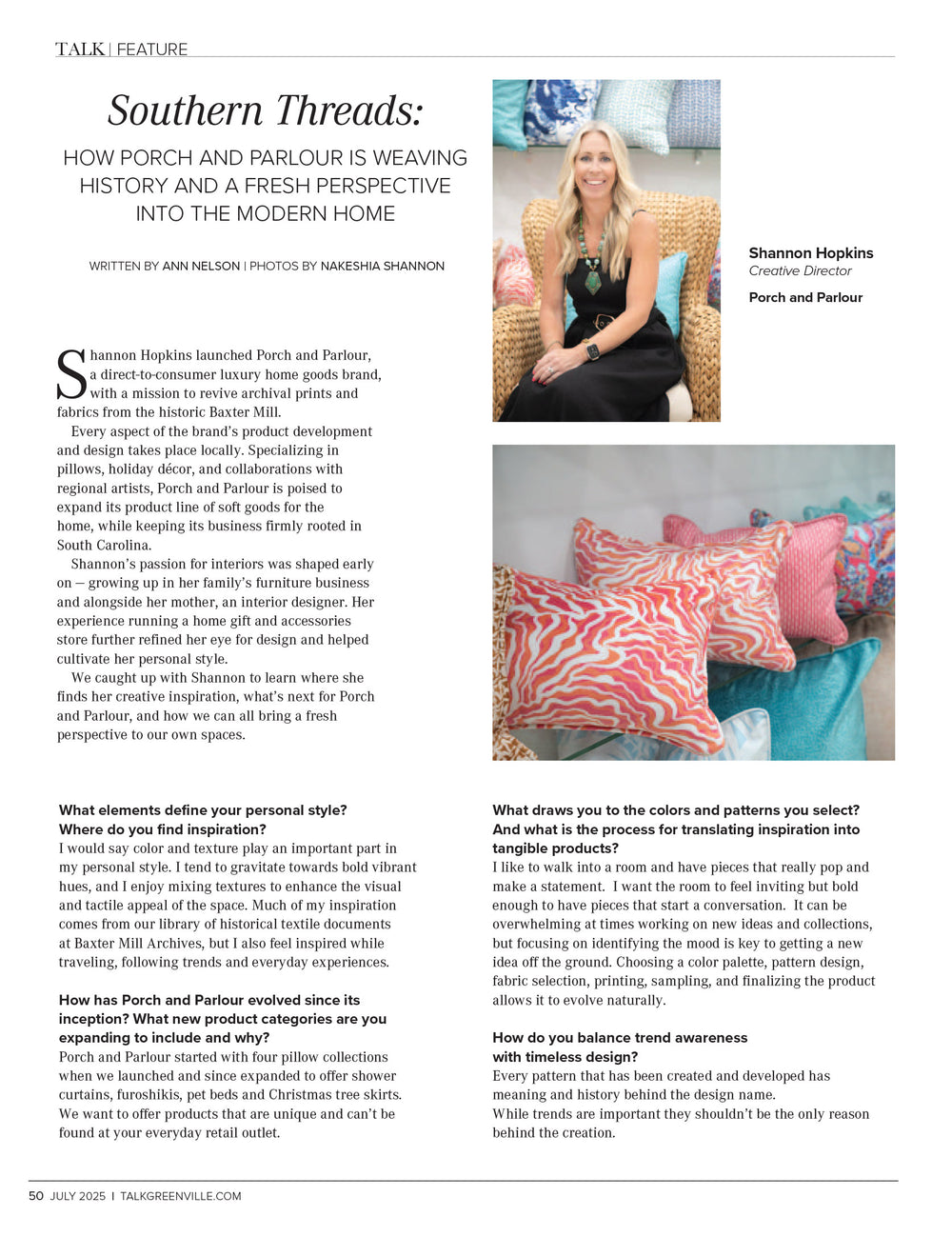 TALK | FEATURE

Southern Threads:

HOW PORCH AND PARLOUR IS WEAVING HISTORY AND A FRESH PERSPECTIVE INTO THE MODERN HOME

WRITTEN BY ANN NELSON | PHOTOS BY NAKESHIA SHANNON

Shannon Hopkins
Creative Director

Porch and Parlour

Shannon Hopkins launched Porch and Parlour, a direct-to-consumer luxury home goods brand, with a mission to revive archival prints and fabrics from the historic Baxter Mill.

Every aspect of the brand's product development and design takes place locally. Specializing in pillows, holiday décor, and collaborations with regional artists, Porch and Parlour is poised to expand its product line of soft goods for the home, while keeping its business firmly rooted in South Carolina.

Shannon's passion for interiors was shaped early on – growing up in her family's furniture business and alongside her mother, an interior designer. Her experience running a home gift and accessories store further refined her eye for design and helped cultivate her personal style.

We caught up with Shannon to learn where she finds her creative inspiration, what's next for Porch and Parlour, and how we can all bring a fresh perspective to our own spaces.

What elements define your personal style? Where do you find inspiration?
I would say color and texture play an important part in my personal style. I tend to gravitate towards bold vibrant hues, and I enjoy mixing textures to enhance the visual and tactile appeal of the space. Much of my inspiration comes from our library of historical textile documents at Baxter Mill Archives, but I also feel inspired while traveling, following trends and everyday experiences.

How has Porch and Parlour evolved since its inception? What new product categories are you expanding to include and why?
Porch and Parlour started with four pillow collections when we launched and since expanded to offer shower curtains, furoshikis, pet beds and Christmas tree skirts. We want to offer products that are unique and can't be found at your everyday retail outlet.

What draws you to the colors and patterns you select? And what is the process for translating inspiration into tangible products?
I like to walk into a room and have pieces that really pop and make a statement. I want the room to feel inviting but bold enough to have pieces that start a conversation. It can be overwhelming at times working on new ideas and collections, but focusing on identifying the mood is key to getting a new idea off the ground. Choosing a color palette, pattern design, fabric selection, printing, sampling, and finalizing the product allows it to evolve naturally.

How do you balance trend awareness with timeless design?
Every pattern that has been created and developed has meaning and history behind the design name.
While trends are important they shouldn't be the only reason behind the creation.

50 JULY 2025 | TALKGREENVILLE.COM